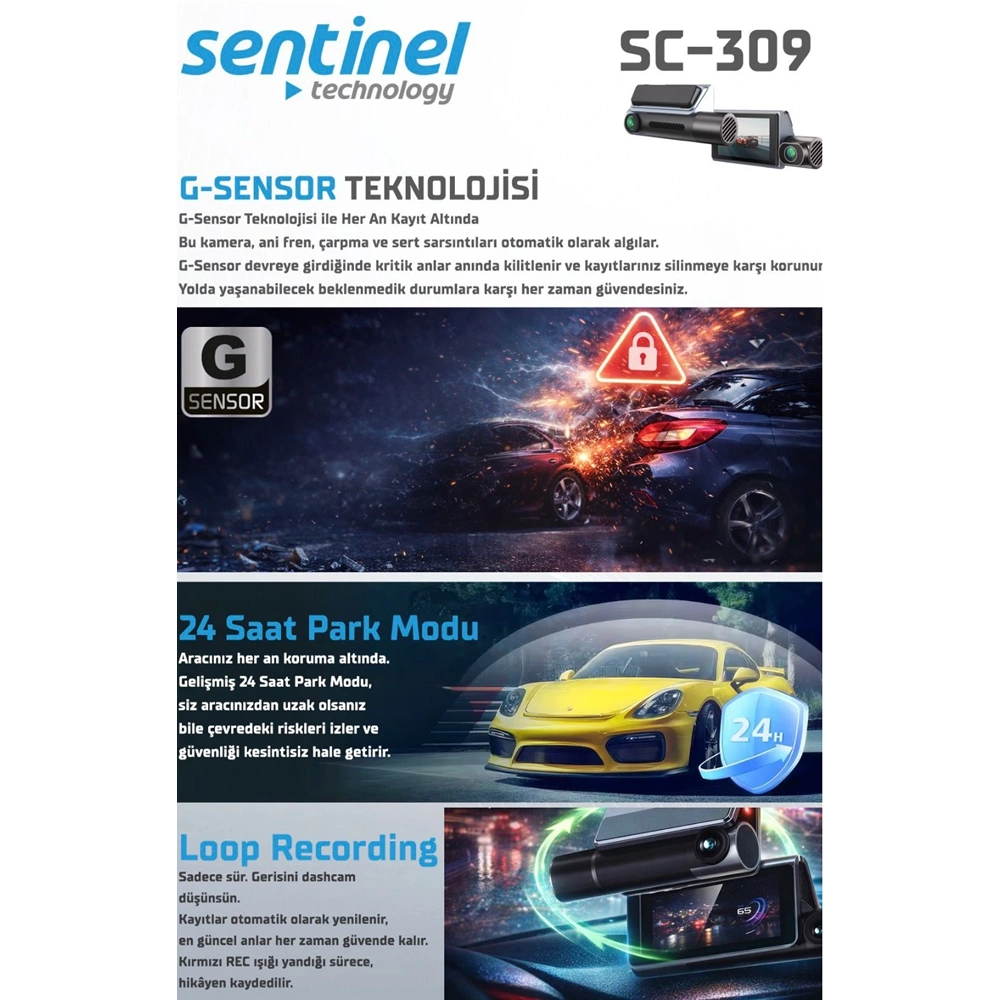 sentinel
technology

SC-309

G-SENSOR TEKNOLOJİSİ

G-Sensor Teknolojisi ile Her An Kayıt Altında
Bu kamera, ani fren, çarpma ve sert sarsıntıları otomatik olarak algılar.
G-Sensor devreye girdiğinde kritik anlar anında kilitlenir ve kayıtlarınız silinmeye karşı korunur
Yolda yaşanabilecek beklenmedik durumlara karşı her zaman güvendesiniz.

G
SENSOR

24 Saat Park Modu

Aracınız her an koruma altında. Gelişmiş 24 Saat Park Modu, siz aracınızdan uzak olsanız bile çevredeki riskleri izler ve güvenliği kesintisiz hale getirir.

24H

Loop Recording

Sadece sür. Gerisini dashcam düşünsün.
Kayıtlar otomatik olarak yenilenir, en güncel anlar her zaman güvende kalır.
Kırmızı REC ışığı yandığı sürece, hikâyen kaydedilir.